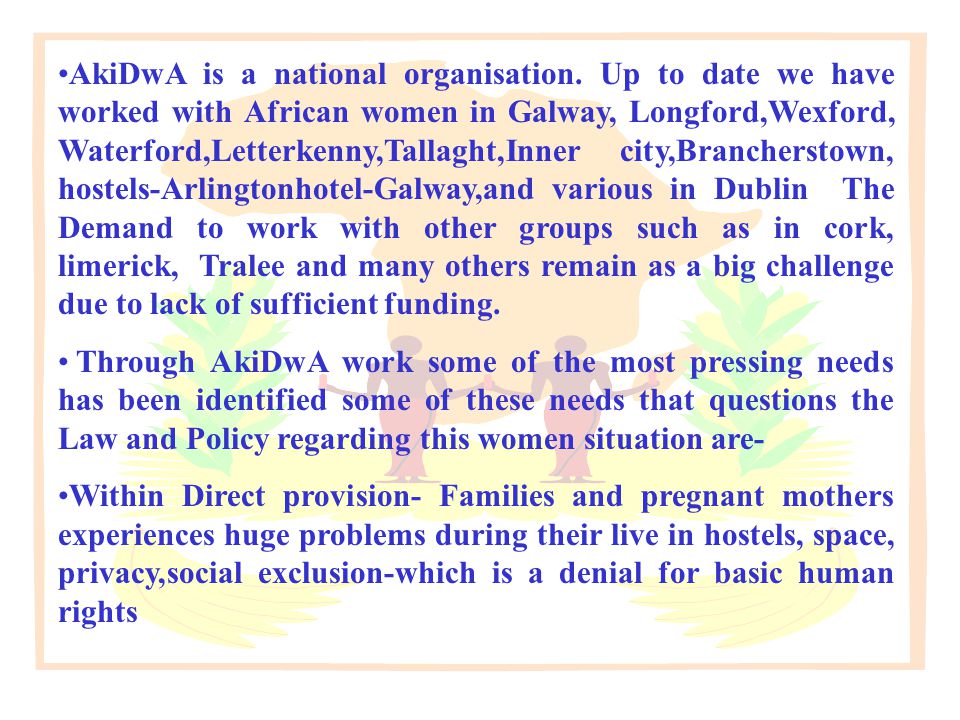 •AkiDwA is a national organisation. Up to date we have worked with African women in Galway, Longford,Wexford, Waterford,Letterkenny,Tallaght,Inner city,Brancherstown, hostels-Arlingtonhotel-Galway,and various in Dublin The Demand to work with other groups such as in cork, limerick, Tralee and many others remain as a big challenge due to lack of sufficient funding.

• Through AkiDwA work some of the most pressing needs has been identified some of these needs that questions the Law and Policy regarding this women situation are-

•Within Direct provision- Families and pregnant mothers experiences huge problems during their live in hostels, space, privacy,social exclusion-which is a denial for basic human rights